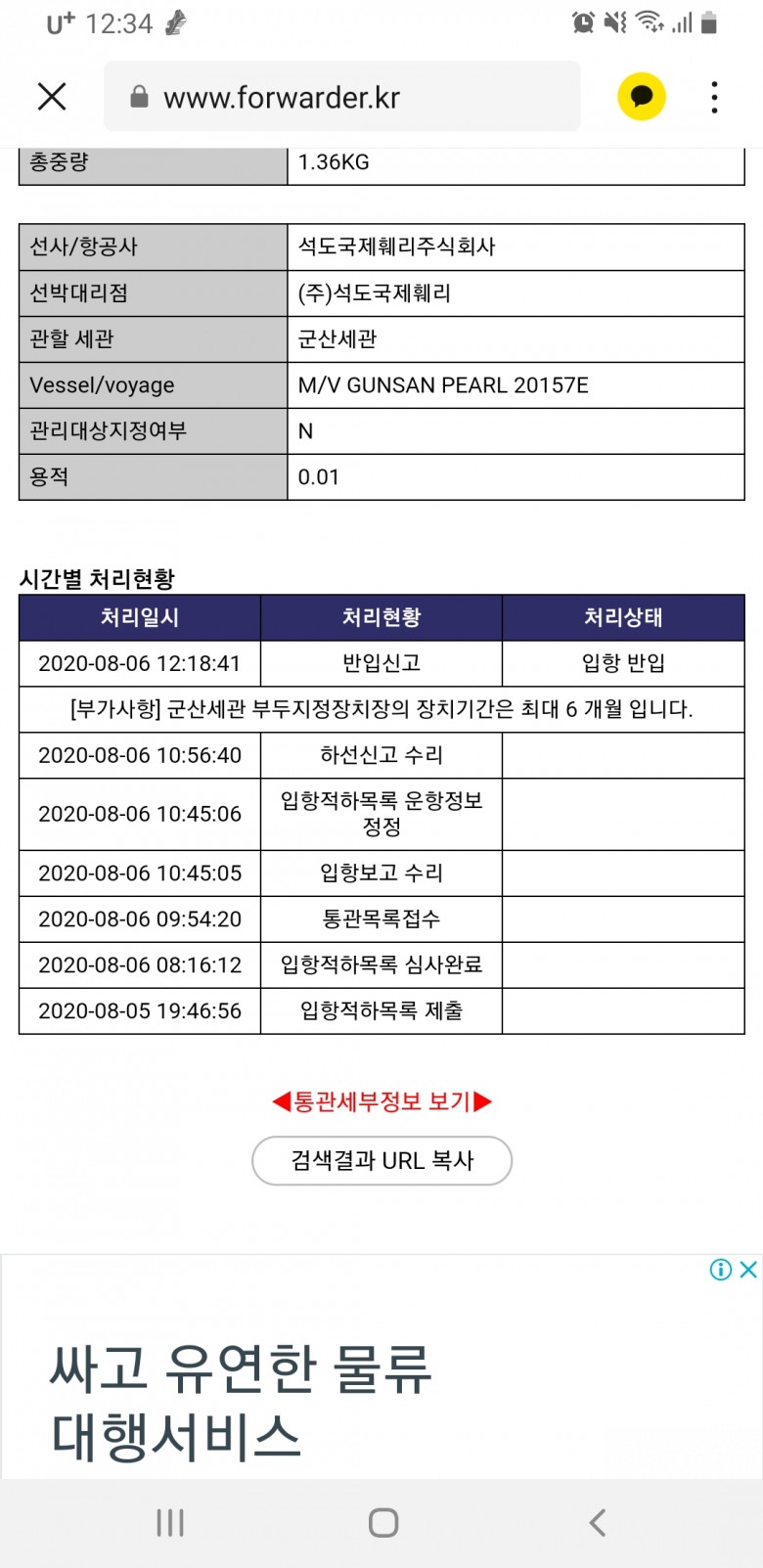 U+ 12:34

www.forwarder.kr

| 총중량 | 1.36KG |
|---|---|

| 선사/항공사 | 석도국제훼리주식회사 |
|---|---|
| 선박대리점 | (주)석도국제훼리 |
| 관할 세관 | 군산세관 |
| Vessel/voyage | M/V GUNSAN PEARL 20157E |
| 관리대상지정여부 | N |
| 용적 | 0.01 |

시간별 처리현황

| 처리일시 | 처리현황 | 처리상태 |
|---|---|---|
| 2020-08-06 12:18:41 | 반입신고 | 입항 반입 |
| [부가사항] 군산세관 부두지정장치장의 장치기간은 최대 6 개월 입니다. | | |
| 2020-08-06 10:56:40 | 하선신고 수리 | |
| 2020-08-06 10:45:06 | 입항적하목록 운항정보 정정 | |
| 2020-08-06 10:45:05 | 입항보고 수리 | |
| 2020-08-06 09:54:20 | 통관목록접수 | |
| 2020-08-06 08:16:12 | 입항적하목록 심사완료 | |
| 2020-08-05 19:46:56 | 입항적하목록 제출 | |

◀통관세부정보 보기▶

검색결과 URL 복사

싸고 유연한 물류 대행서비스